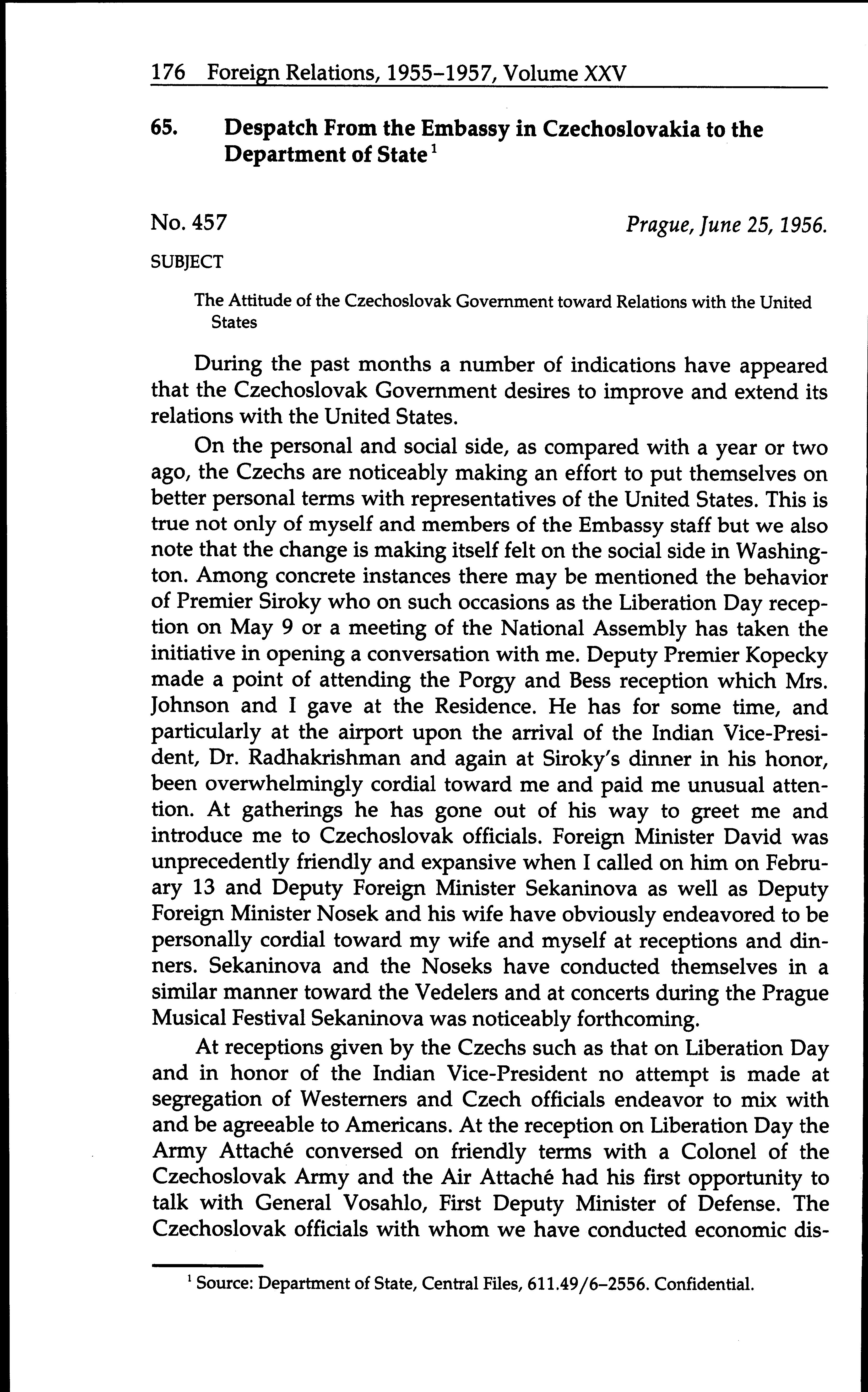 176 Foreign Relations, 1955–1957, Volume XXV

65. Despatch From the Embassy in Czechoslovakia to the Department of State $^1$

No. 457 Prague, June 25, 1956.

SUBJECT

The Attitude of the Czechoslovak Government toward Relations with the United States

During the past months a number of indications have appeared that the Czechoslovak Government desires to improve and extend its relations with the United States.

On the personal and social side, as compared with a year or two ago, the Czechs are noticeably making an effort to put themselves on better personal terms with representatives of the United States. This is true not only of myself and members of the Embassy staff but we also note that the change is making itself felt on the social side in Washington. Among concrete instances there may be mentioned the behavior of Premier Siroky who on such occasions as the Liberation Day reception on May 9 or a meeting of the National Assembly has taken the initiative in opening a conversation with me. Deputy Premier Kopecky made a point of attending the Porgy and Bess reception which Mrs. Johnson and I gave at the Residence. He has for some time, and particularly at the airport upon the arrival of the Indian Vice-President, Dr. Radhakrishman and again at Siroky's dinner in his honor, been overwhelmingly cordial toward me and paid me unusual attention. At gatherings he has gone out of his way to greet me and introduce me to Czechoslovak officials. Foreign Minister David was unprecedently friendly and expansive when I called on him on February 13 and Deputy Foreign Minister Sekaninova as well as Deputy Foreign Minister Nosek and his wife have obviously endeavored to be personally cordial toward my wife and myself at receptions and dinners. Sekaninova and the Noseks have conducted themselves in a similar manner toward the Vedelers and at concerts during the Prague Musical Festival Sekaninova was noticeably forthcoming.

At receptions given by the Czechs such as that on Liberation Day and in honor of the Indian Vice-President no attempt is made at segregation of Westerners and Czech officials endeavor to mix with and be agreeable to Americans. At the reception on Liberation Day the Army Attaché conversed on friendly terms with a Colonel of the Czechoslovak Army and the Air Attaché had his first opportunity to talk with General Vosahlo, First Deputy Minister of Defense. The Czechoslovak officials with whom we have conducted economic dis-

$^1$ Source: Department of State, Central Files, 611.49/6–2556. Confidential.